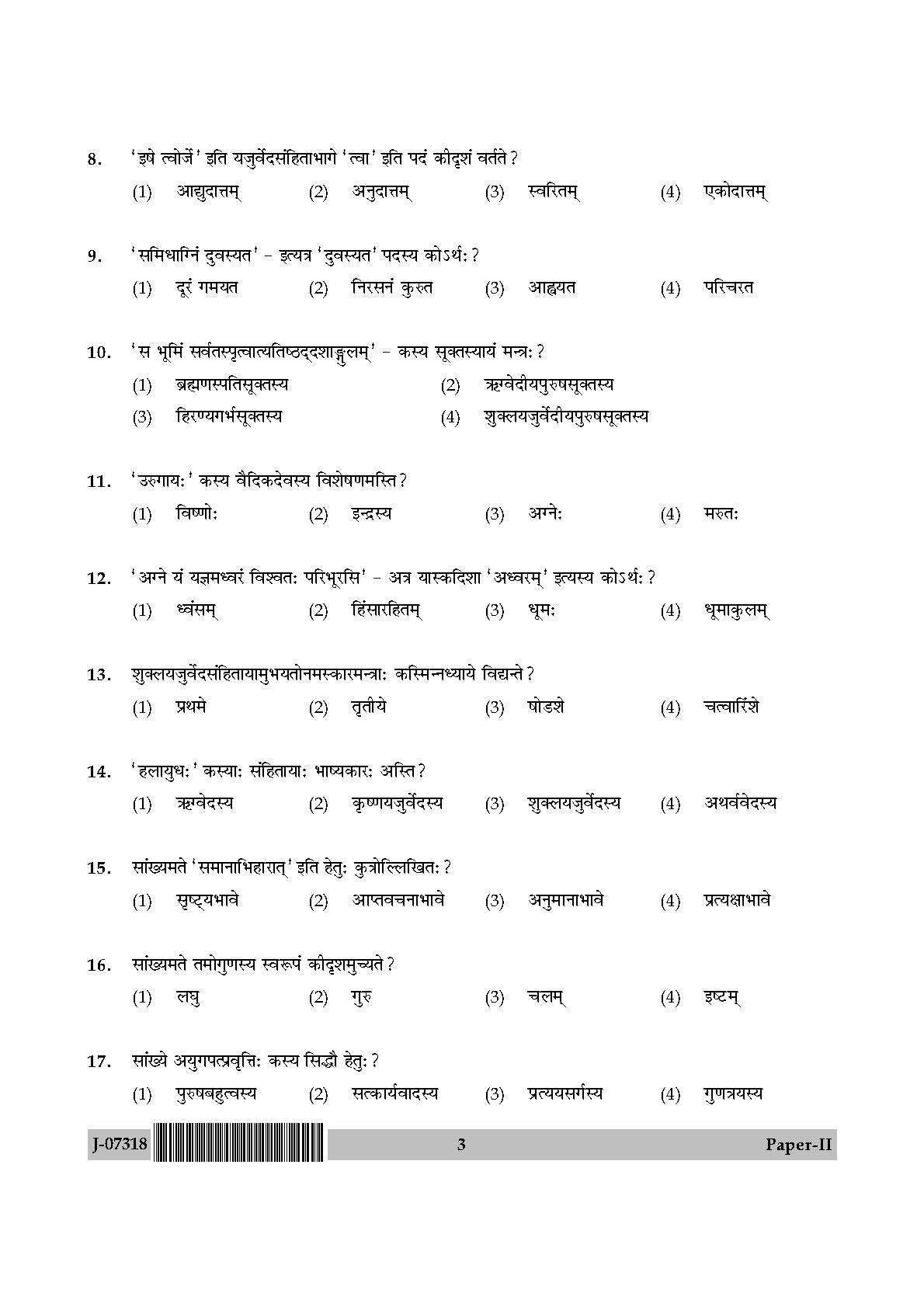 8. 'इषे त्वोर्जे' इति यजुर्वेदसंहिताभागे 'त्वा' इति पदं कीदृशं वर्तते ?

(1) आद्युदात्तम् (2) अनुदात्तम् (3) स्वरितम् (4) एकोदात्तम्

9. 'समिधाग्निं दुवस्यत' - इत्यत्र 'दुवस्यत' पदस्य कोऽर्थः ?

(1) दूरं गमयत (2) निरसनं कुरुत (3) आह्वयत (4) परिचरत

10. 'स भूमिं सर्वतस्पृत्वात्यतिष्ठद्दशाङ्गुलम्' - कस्य सूक्तस्यायं मन्त्रः ?

(1) ब्रह्मणस्पतिसूक्तस्य (2) ऋग्वेदीयपुरुषसूक्तस्य

(3) हिरण्यगर्भसूक्तस्य (4) शुक्लयजुर्वेदीयपुरुषसूक्तस्य

11. 'उरुगायः' कस्य वैदिकदेवस्य विशेषणमस्ति ?

(1) विष्णोः (2) इन्द्रस्य (3) अग्नेः (4) मरुतः

12. 'अग्ने यं यज्ञमध्वरं विश्वतः परिभूरसि' - अत्र यास्कदिशा 'अध्वरम्' इत्यस्य कोऽर्थः ?

(1) ध्वंसम् (2) हिंसारहितम् (3) धूमः (4) धूमाकुलम्

13. शुक्लयजुर्वेदसंहितायामुभयतोनमस्कारमन्त्राः कस्मिन्नध्याये विद्यन्ते ?

(1) प्रथमे (2) तृतीये (3) षोडशे (4) चत्वारिंशे

14. 'हलायुधः' कस्याः संहितायाः भाष्यकारः अस्ति ?

(1) ऋग्वेदस्य (2) कृष्णयजुर्वेदस्य (3) शुक्लयजुर्वेदस्य (4) अथर्ववेदस्य

15. सांख्यमते 'समानाभिहारात्' इति हेतुः कुत्रोल्लिखितः ?

(1) सृष्ट्यभावे (2) आप्तवचनाभावे (3) अनुमानाभावे (4) प्रत्यक्षाभावे

16. सांख्यमते तमोगुणस्य स्वरूपं कीदृशमुच्यते ?

(1) लघु (2) गुरु (3) चलम् (4) इष्टम्

17. सांख्ये अयुगपत्प्रवृत्तिः कस्य सिद्धौ हेतुः ?

(1) पुरुषबहुत्वस्य (2) सत्कार्यवादस्य (3) प्रत्ययसर्गस्य (4) गुणत्रयस्य

J-07318 3 Paper-II